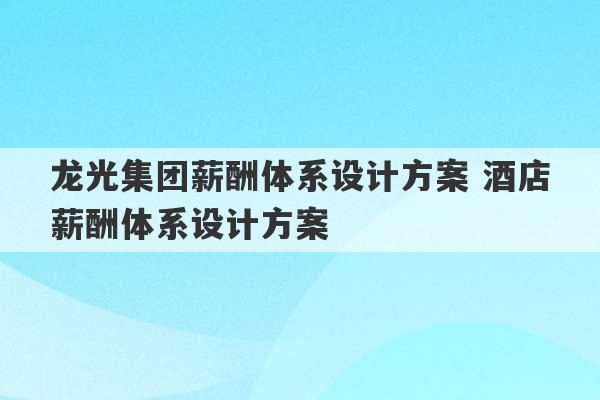 龙光集团薪酬体系设计方案 酒店薪酬体系设计方案